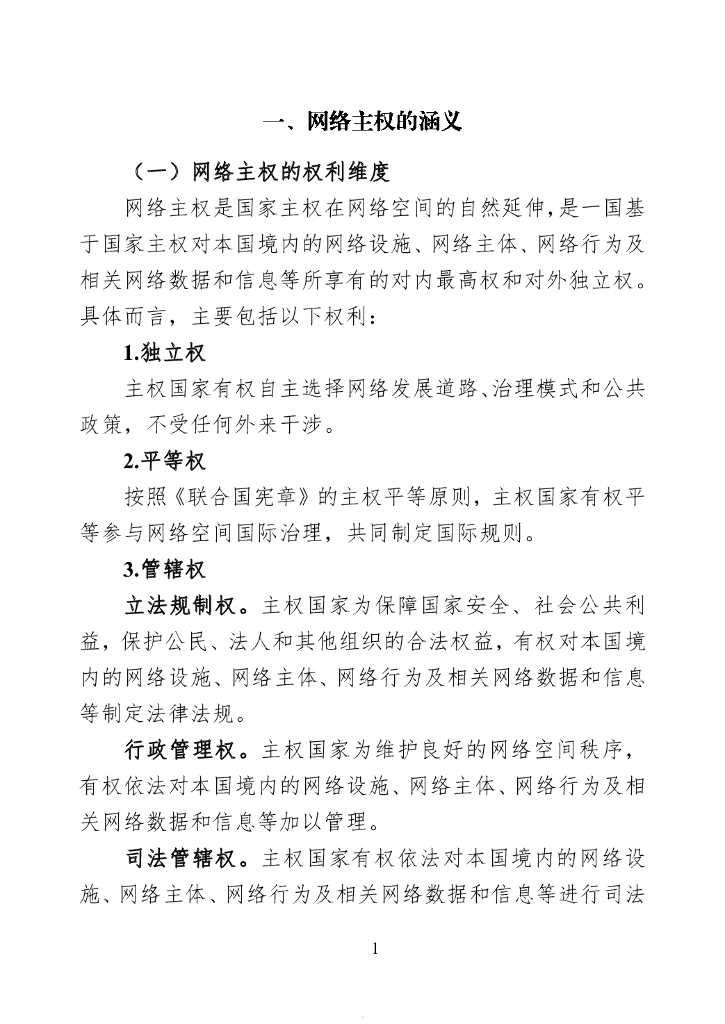 一、网络主权的涵义

（一）网络主权的权利维度

网络主权是国家主权在网络空间的自然延伸，是一国基于国家主权对本国境内的网络设施、网络主体、网络行为及相关网络数据和信息等所享有的对内最高权和对外独立权。具体而言，主要包括以下权利：

1.独立权

主权国家有权自主选择网络发展道路、治理模式和公共政策，不受任何外来干涉。

2.平等权

按照《联合国宪章》的主权平等原则，主权国家有权平等参与网络空间国际治理，共同制定国际规则。

3.管辖权

立法规制权。主权国家为保障国家安全、社会公共利益，保护公民、法人和其他组织的合法权益，有权对本国境内的网络设施、网络主体、网络行为及相关网络数据和信息等制定法律法规。

行政管理权。主权国家为维护良好的网络空间秩序，有权依法对本国境内的网络设施、网络主体、网络行为及相关网络数据和信息等加以管理。

司法管辖权。主权国家有权依法对本国境内的网络设施、网络主体、网络行为及相关网络数据和信息等进行司法

1